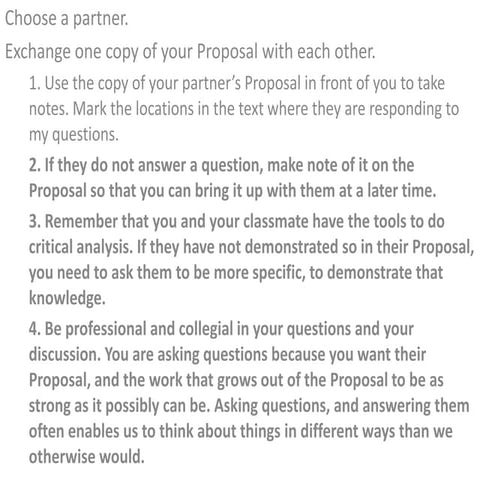 Choose a partner.

Exchange one copy of your Proposal with each other.

1. Use the copy of your partner's Proposal in front of you to take notes. Mark the locations in the text where they are responding to my questions.

2. If they do not answer a question, make note of it on the Proposal so that you can bring it up with them at a later time.

3. Remember that you and your classmate have the tools to do critical analysis. If they have not demonstrated so in their Proposal, you need to ask them to be more specific, to demonstrate that knowledge.

4. Be professional and collegial in your questions and your discussion. You are asking questions because you want their Proposal, and the work that grows out of the Proposal to be as strong as it possibly can be. Asking questions, and answering them often enables us to think about things in different ways than we otherwise would.